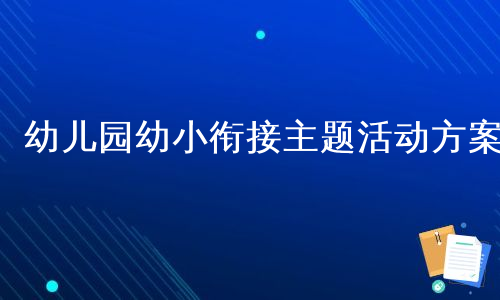 幼儿园幼小衔接主题活动方案